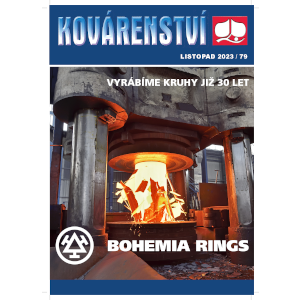 KOVÁRENSTVÍ

LISTOPAD 2023 / 79

VYRÁBÍME KRUHY JIŽ 30 LET

BOHEMIA RINGS